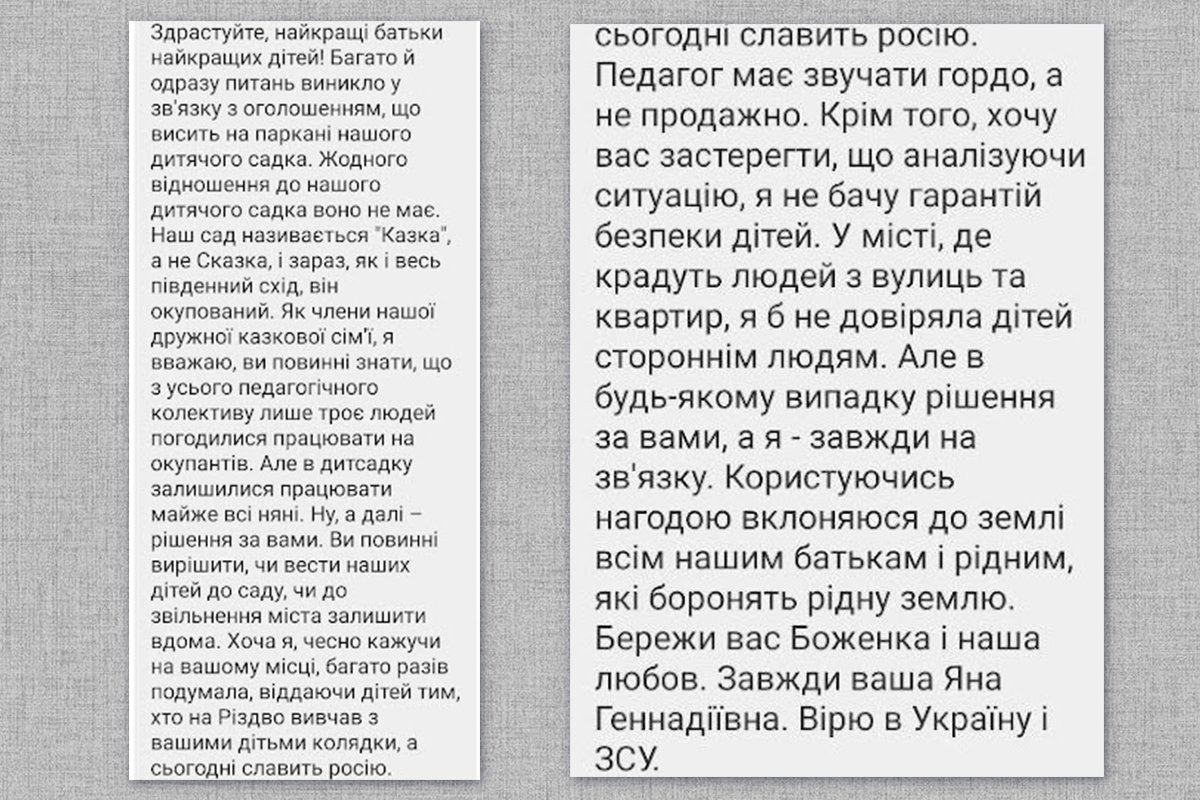 Здрастуйте, найкращі батьки найкращих дітей! Багато й одразу питань виникло у зв'язку з оголошенням, що висить на паркані нашого дитячого садка. Жодного відношення до нашого дитячого садка воно не має. Наш сад називається "Казка", а не Сказка, і зараз, як і весь південний схід, він окупований. Як члени нашої дружної казкової сім'ї, я вважаю, ви повинні знати, що з усього педагогічного колективу лише троє людей погодилися працювати на окупантів. Але в дитсадку залишилися працювати майже всі няні. Ну, а далі – рішення за вами. Ви повинні вирішити, чи вести наших дітей до саду, чи до звільнення міста залишити вдома. Хоча я, чесно кажучи на вашому місці, багато разів подумала, віддаючи дітей тим, хто на Різдво вивчав з вашими дітьми колядки, а сьогодні славить росію.

сьогодні славить росію. Педагог має звучати гордо, а не продажно. Крім того, хочу вас застерегти, що аналізуючи ситуацію, я не бачу гарантій безпеки дітей. У місті, де крадуть людей з вулиць та квартир, я б не довіряла дітей стороннім людям. Але в будь-якому випадку рішення за вами, а я - завжди на зв'язку. Користуючись нагодою вклоняюся до землі всім нашим батькам і рідним, які боронять рідну землю. Бережи вас Боженка і наша любов. Завжди ваша Яна Геннадіївна. Вірю в Україну і ЗСУ.